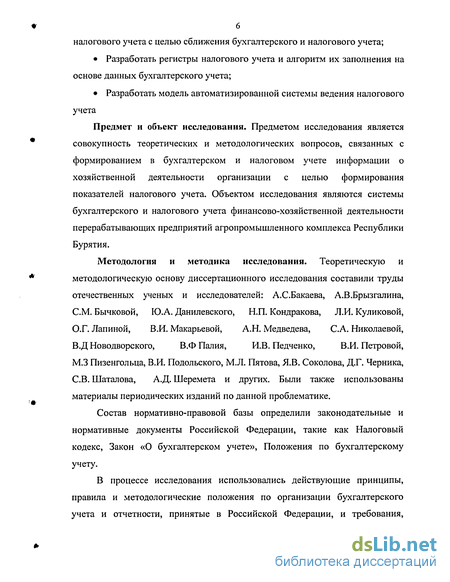 6

налогового учета с целью сближения бухгалтерского и налогового учета;

• Разработать регистры налогового учета и алгоритм их заполнения на основе данных бухгалтерского учета;

• Разработать модель автоматизированной системы ведения налогового учета

**Предмет и объект исследования.** Предметом исследования является совокупность теоретических и методологических вопросов, связанных с формированием в бухгалтерском и налоговом учете информации о хозяйственной деятельности организации с целью формирования показателей налогового учета. Объектом исследования являются системы бухгалтерского и налогового учета финансово-хозяйственной деятельности перерабатывающих предприятий агропромышленного комплекса Республики Бурятия.

**Методология и методика исследования.** Теоретическую и методологическую основу диссертационного исследования составили труды отечественных ученых и исследователей: А.С.Бакаева, А.В.Брызгалина, С.М. Бычковой, Ю.А. Данилевского, Н.П. Кондракова, Л.И. Куликовой, О.Г. Лапиной, В.И. Макарьевой, А.Н. Медведева, С.А. Николаевой, В.Д Новодворского, В.Ф Палия, И.В. Педченко, В.И. Петровой, М.З Пизенгольца, В.И. Подольского, М.Л. Пятова, Я.В. Соколова, Д.Г. Черника, С.В. Шаталова, А.Д. Шеремета и других. Были также использованы материалы периодических изданий по данной проблематике.

Состав нормативно-правовой базы определили законодательные и нормативные документы Российской Федерации, такие как Налоговый кодекс, Закон «О бухгалтерском учете», Положения по бухгалтерскому учету.

В процессе исследования использовались действующие принципы, правила и методологические положения по организации бухгалтерского учета и отчетности, принятые в Российской Федерации, и требования,

dsLib.net
библиотека диссертаций